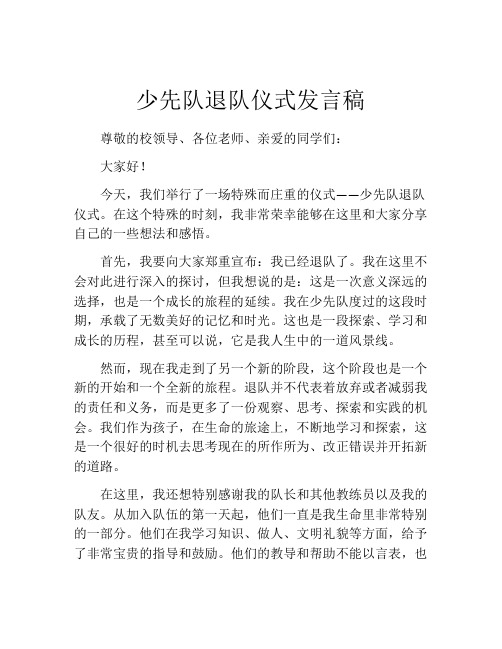 少先队退队仪式发言稿

尊敬的校领导、各位老师、亲爱的同学们：

大家好！

今天，我们举行了一场特殊而庄重的仪式——少先队退队仪式。在这个特殊的时刻，我非常荣幸能够在这里和大家分享自己的一些想法和感悟。

首先，我要向大家郑重宣布：我已经退队了。我在这里不会对此进行深入的探讨，但我想说的是：这是一次意义深远的选择，也是一个成长的旅程的延续。我在少先队度过的这段时期，承载了无数美好的记忆和时光。这也是一段探索、学习和成长的历程，甚至可以说，它是我人生中的一道风景线。

然而，现在我走到了另一个新的阶段，这个阶段也是一个新的开始和一个全新的旅程。退队并不代表着放弃或者减弱我的责任和义务，而是更多了一份观察、思考、探索和实践的机会。我们作为孩子，在生命的旅途上，不断地学习和探索，这是一个很好的时机去思考现在的所作所为、改正错误并开拓新的道路。

在这里，我还想特别感谢我的队长和其他教练员以及我的队友。从加入队伍的第一天起，他们一直是我生命里非常特别的一部分。他们在我学习知识、做人、文明礼貌等方面，给予了非常宝贵的指导和鼓励。他们的教导和帮助不能以言表，也